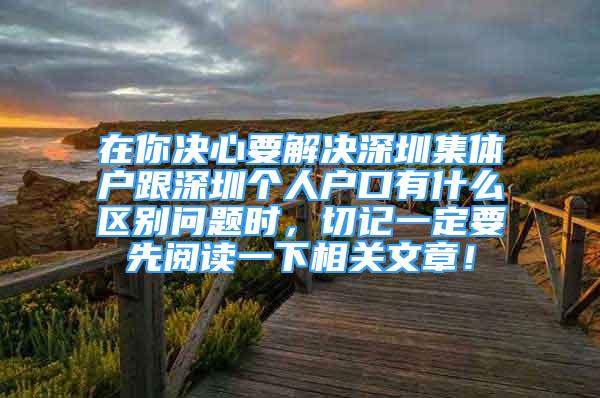 在你决心要解决深圳集体户跟深圳个人户口有什么区别问题时，切记一定要先阅读一下相关文章！